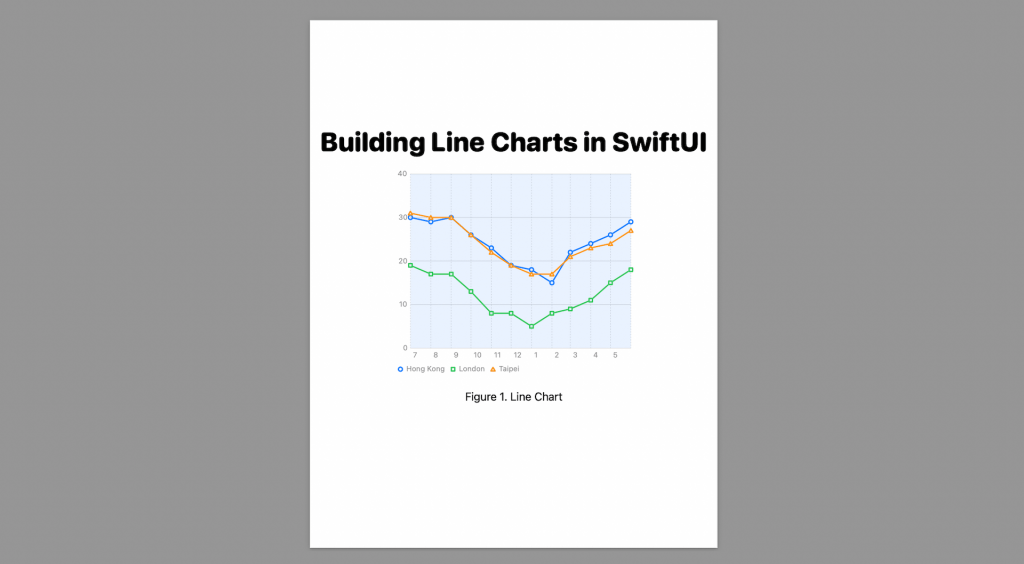 Building Line Charts in SwiftUI

40
30
20
10
0
7 8 9 10 11 12 1 2 3 4 5

Hong Kong London Taipei

Figure 1. Line Chart